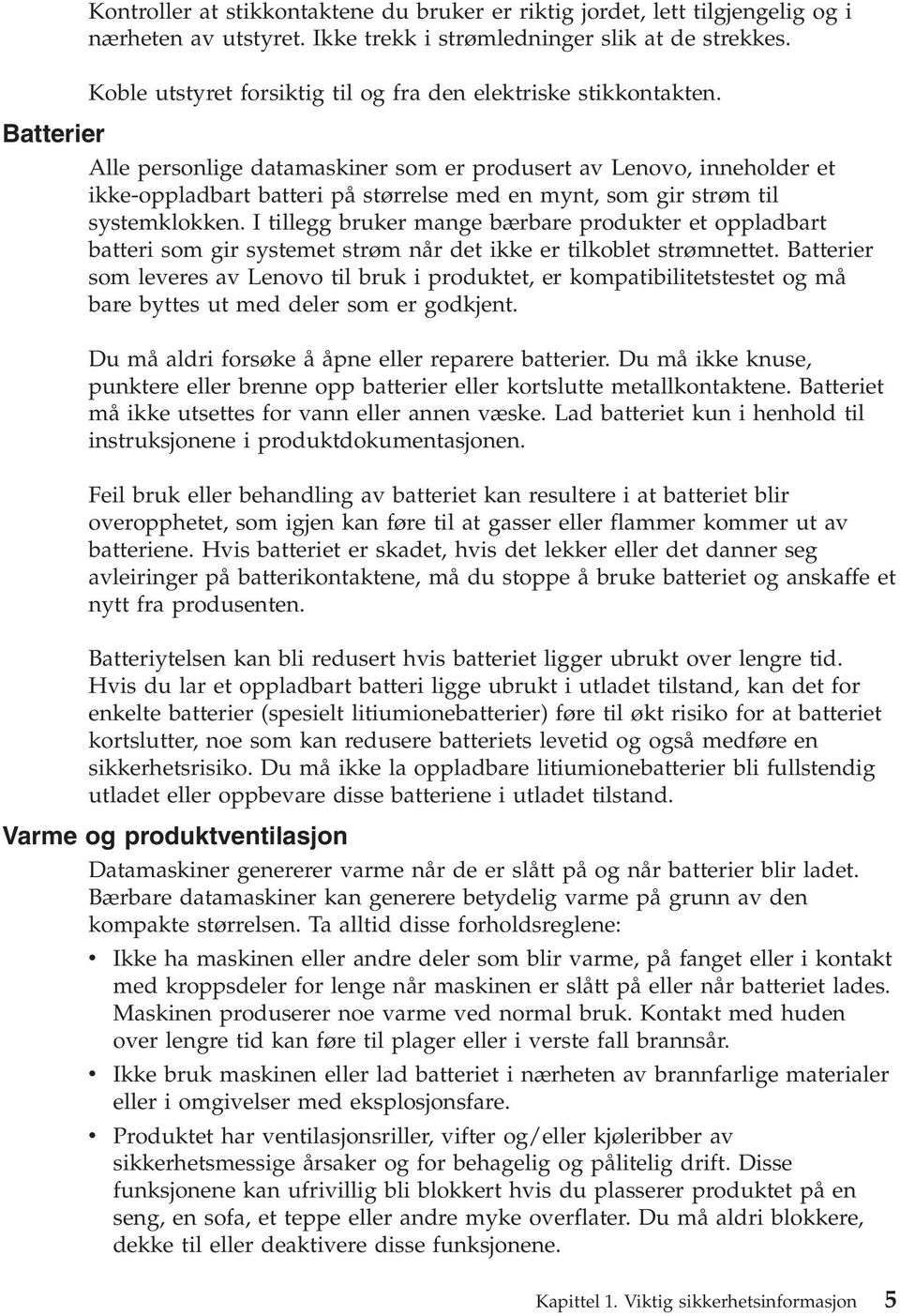 Kontroller at stikkontaktene du bruker er riktig jordet, lett tilgjengelig og i nærheten av utstyret. Ikke trekk i strømledninger slik at de strekkes.

Koble utstyret forsiktig til og fra den elektriske stikkontakten.

Batterier

Alle personlige datamaskiner som er produsert av Lenovo, inneholder et ikke-oppladbart batteri på størrelse med en mynt, som gir strøm til systemklokken. I tillegg bruker mange bærbare produkter et oppladbart batteri som gir systemet strøm når det ikke er tilkoblet strømnettet. Batterier som leveres av Lenovo til bruk i produktet, er kompatibilitetstestet og må bare byttes ut med deler som er godkjent.

Du må aldri forsøke å åpne eller reparere batterier. Du må ikke knuse, punktere eller brenne opp batterier eller kortslutte metallkontaktene. Batteriet må ikke utsettes for vann eller annen væske. Lad batteriet kun i henhold til instruksjonene i produktdokumentasjonen.

Feil bruk eller behandling av batteriet kan resultere i at batteriet blir overopphetet, som igjen kan føre til at gasser eller flammer kommer ut av batteriene. Hvis batteriet er skadet, hvis det lekker eller det danner seg avleiringer på batterikontaktene, må du stoppe å bruke batteriet og anskaffe et nytt fra produsenten.

Batteriytelsen kan bli redusert hvis batteriet ligger ubrukt over lengre tid. Hvis du lar et oppladbart batteri ligge ubrukt i utladet tilstand, kan det for enkelte batterier (spesielt litiumionebatterier) føre til økt risiko for at batteriet kortslutter, noe som kan redusere batteriets levetid og også medføre en sikkerhetsrisiko. Du må ikke la oppladbare litiumionebatterier bli fullstendig utladet eller oppbevare disse batteriene i utladet tilstand.

Varme og produktventilasjon

Datamaskiner genererer varme når de er slått på og når batterier blir ladet. Bærbare datamaskiner kan generere betydelig varme på grunn av den kompakte størrelsen. Ta alltid disse forholdsreglene:

• Ikke ha maskinen eller andre deler som blir varme, på fanget eller i kontakt med kroppsdeler for lenge når maskinen er slått på eller når batteriet lades. Maskinen produserer noe varme ved normal bruk. Kontakt med huden over lengre tid kan føre til plager eller i verste fall brannsår.

• Ikke bruk maskinen eller lad batteriet i nærheten av brannfarlige materialer eller i omgivelser med eksplosjonsfare.

• Produktet har ventilasjonsriller, vifter og/eller kjøleribber av sikkerhetsmessige årsaker og for behagelig og pålitelig drift. Disse funksjonene kan ufrivillig bli blokkert hvis du plasserer produktet på en seng, en sofa, et teppe eller andre myke overflater. Du må aldri blokkere, dekke til eller deaktivere disse funksjonene.

Kapittel 1. Viktig sikkerhetsinformasjon 5